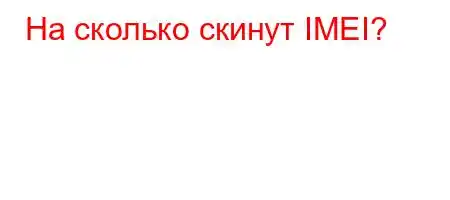 На сколько скинут IMEI?